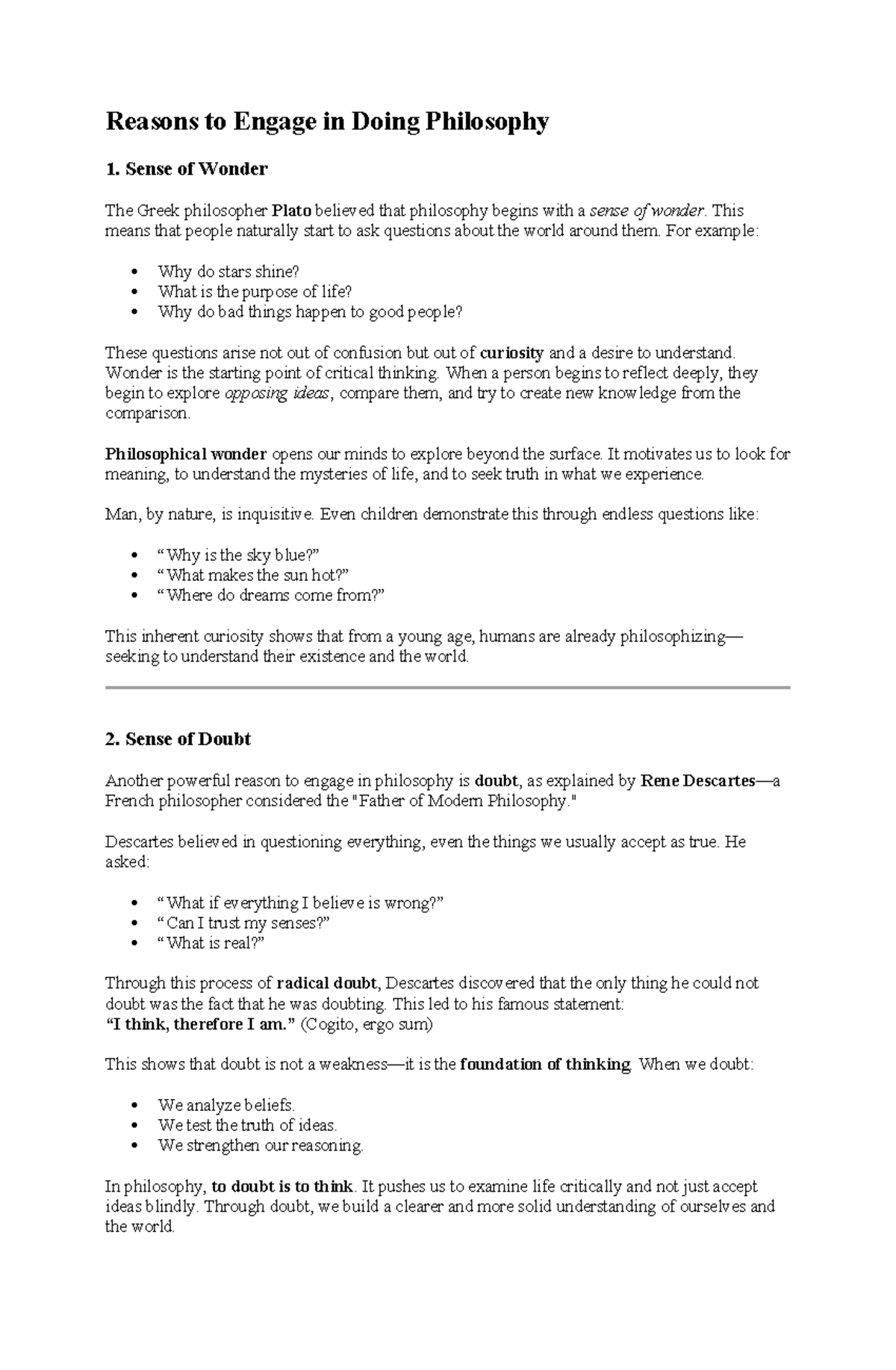 Reasons to Engage in Doing Philosophy

1. Sense of Wonder

The Greek philosopher Plato believed that philosophy begins with a sense of wonder. This means that people naturally start to ask questions about the world around them. For example:

• Why do stars shine?
• What is the purpose of life?
• Why do bad things happen to good people?

These questions arise not out of confusion but out of curiosity and a desire to understand. Wonder is the starting point of critical thinking. When a person begins to reflect deeply, they begin to explore opposing ideas, compare them, and try to create new knowledge from the comparison.

Philosophical wonder opens our minds to explore beyond the surface. It motivates us to look for meaning, to understand the mysteries of life, and to seek truth in what we experience.

Man, by nature, is inquisitive. Even children demonstrate this through endless questions like:

• "Why is the sky blue?"
• "What makes the sun hot?"
• "Where do dreams come from?"

This inherent curiosity shows that from a young age, humans are already philosophizing—seeking to understand their existence and the world.

2. Sense of Doubt

Another powerful reason to engage in philosophy is doubt, as explained by Rene Descartes—a French philosopher considered the "Father of Modern Philosophy."

Descartes believed in questioning everything, even the things we usually accept as true. He asked:

• "What if everything I believe is wrong?"
• "Can I trust my senses?"
• "What is real?"

Through this process of radical doubt, Descartes discovered that the only thing he could not doubt was the fact that he was doubting. This led to his famous statement:
"I think, therefore I am." (Cogito, ergo sum)

This shows that doubt is not a weakness—it is the foundation of thinking. When we doubt:

• We analyze beliefs.
• We test the truth of ideas.
• We strengthen our reasoning.

In philosophy, to doubt is to think. It pushes us to examine life critically and not just accept ideas blindly. Through doubt, we build a clearer and more solid understanding of ourselves and the world.